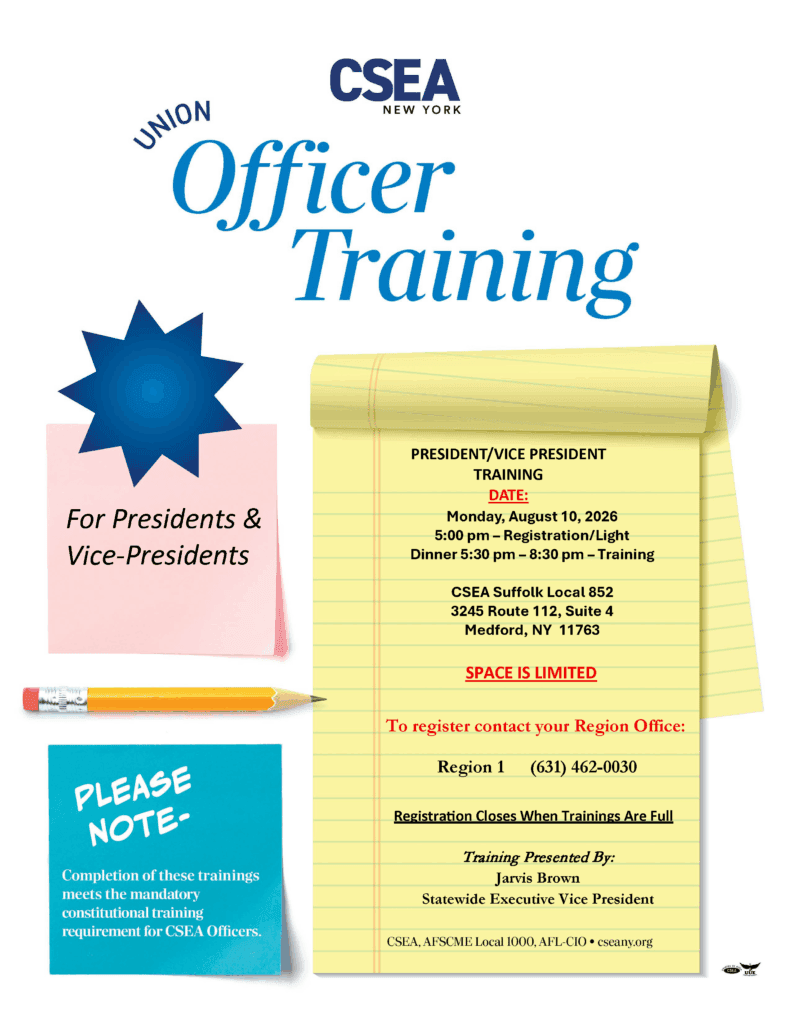 CSEA
NEW YORK

UNION
Officer
Training

For Presidents & Vice-Presidents

PLEASE NOTE-

Completion of these trainings meets the mandatory constitutional training requirement for CSEA Officers.

PRESIDENT/VICE PRESIDENT TRAINING
DATE:
Monday, August 10, 2026
5:00 pm – Registration/Light Dinner 5:30 pm – 8:30 pm – Training

CSEA Suffolk Local 852
3245 Route 112, Suite 4
Medford, NY 11763

SPACE IS LIMITED

To register contact your Region Office:

Region 1 (631) 462-0030

Registration Closes When Trainings Are Full

Training Presented By:
Jarvis Brown
Statewide Executive Vice President

CSEA, AFSCME Local 1000, AFL-CIO • cseany.org